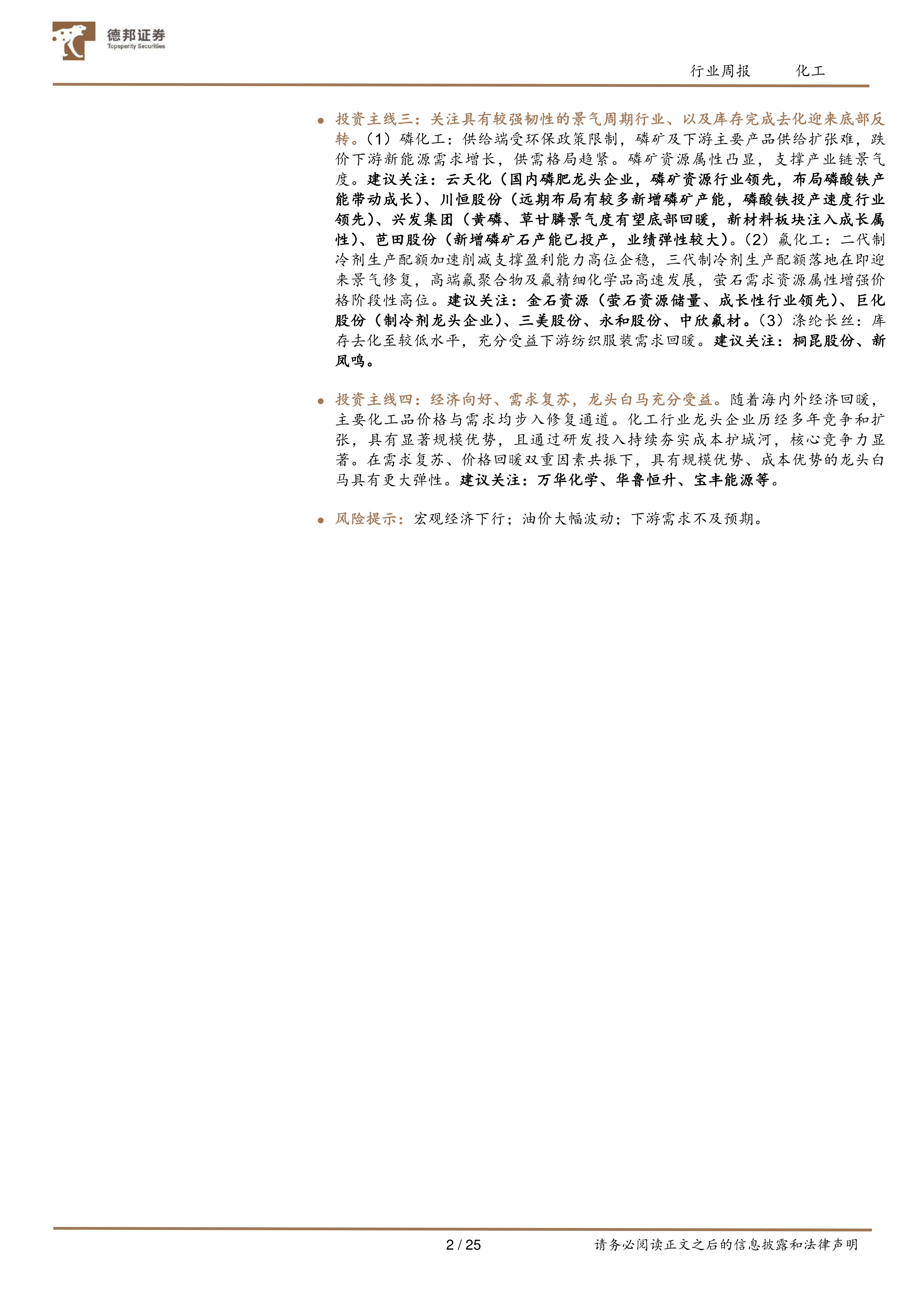 德邦证券
Topsperity Securities

行业周报 化工

• 投资主线三：关注具有较强韧性的景气周期行业、以及库存完成去化迎来底部反转。(1)磷化工：供给端受环保政策限制，磷矿及下游主要产品供给扩张难，跌价下游新能源需求增长，供需格局趋紧。磷矿资源属性凸显，支撑产业链景气度。建议关注：云天化（国内磷肥龙头企业，磷矿资源行业领先，布局磷酸铁产能带动成长）、川恒股份（远期布局有较多新增磷矿产能，磷酸铁投产速度行业领先）、兴发集团（黄磷、草甘膦景气度有望底部回暖，新材料板块注入成长属性）、芭田股份（新增磷矿石产能已投产，业绩弹性较大）。(2)氟化工：二代制冷剂生产配额加速削减支撑盈利能力高位企稳，三代制冷剂生产配额落地在即迎来景气修复，高端氟聚合物及氟精细化学品高速发展，萤石需求资源属性增强价格阶段性高位。建议关注：金石资源（萤石资源储量、成长性行业领先）、巨化股份（制冷剂龙头企业）、三美股份、永和股份、中欣氟材。(3)涤纶长丝：库存去化至较低水平，充分受益下游纺织服装需求回暖。建议关注：桐昆股份、新凤鸣。

• 投资主线四：经济向好、需求复苏，龙头白马充分受益。随着海内外经济回暖，主要化工品价格与需求均步入修复通道。化工行业龙头企业历经多年竞争和扩张，具有显著规模优势，且通过研发投入持续夯实成本护城河，核心竞争力显著。在需求复苏、价格回暖双重因素共振下，具有规模优势、成本优势的龙头白马具有更大弹性。建议关注：万华化学、华鲁恒升、宝丰能源等。

• 风险提示：宏观经济下行；油价大幅波动；下游需求不及预期。

2 / 25 请务必阅读正文之后的信息披露和法律声明